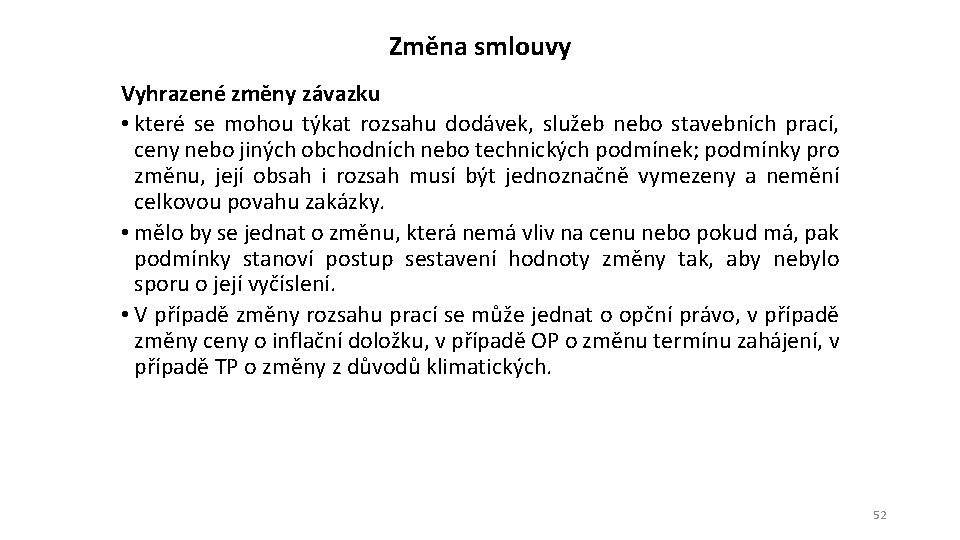 Změna smlouvy

Vyhrazené změny závazku

• které se mohou týkat rozsahu dodávek, služeb nebo stavebních prací, ceny nebo jiných obchodních nebo technických podmínek; podmínky pro změnu, její obsah i rozsah musí být jednoznačně vymezeny a nemění celkovou povahu zakázky.

• mělo by se jednat o změnu, která nemá vliv na cenu nebo pokud má, pak podmínky stanoví postup sestavení hodnoty změny tak, aby nebylo sporu o její vyčíslení.

• V případě změny rozsahu prací se může jednat o opční právo, v případě změny ceny o inflační doložku, v případě OP o změnu termínu zahájení, v případě TP o změny z důvodů klimatických.

52